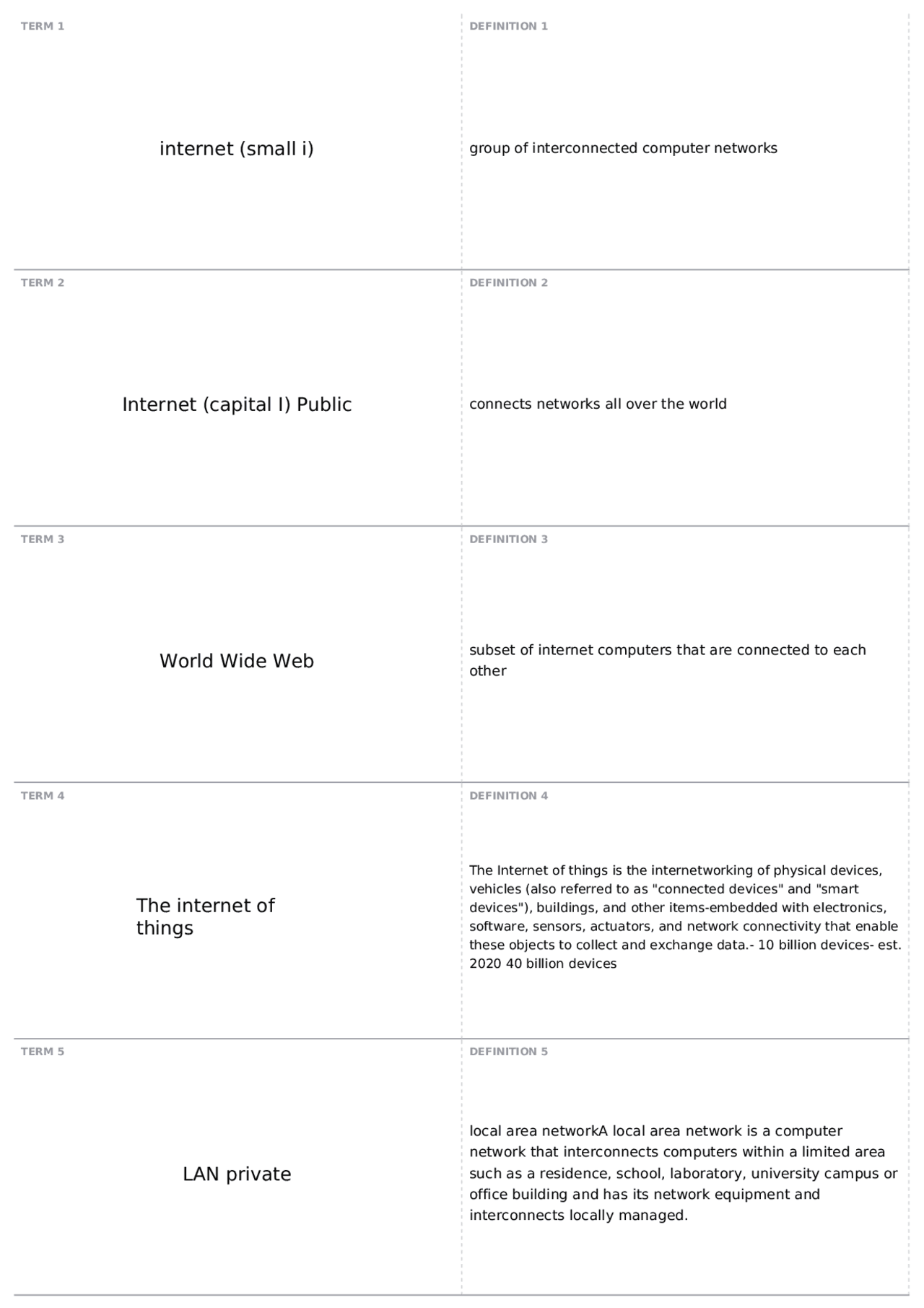 TERM 1

internet (small i)

DEFINITION 1

group of interconnected computer networks

TERM 2

Internet (capital I) Public

DEFINITION 2

connects networks all over the world

TERM 3

World Wide Web

DEFINITION 3

subset of internet computers that are connected to each other

TERM 4

The internet of things

DEFINITION 4

The Internet of things is the internetworking of physical devices, vehicles (also referred to as "connected devices" and "smart devices"), buildings, and other items-embedded with electronics, software, sensors, actuators, and network connectivity that enable these objects to collect and exchange data.- 10 billion devices- est. 2020 40 billion devices

TERM 5

LAN private

DEFINITION 5

local area networkA local area network is a computer network that interconnects computers within a limited area such as a residence, school, laboratory, university campus or office building and has its network equipment and interconnects locally managed.